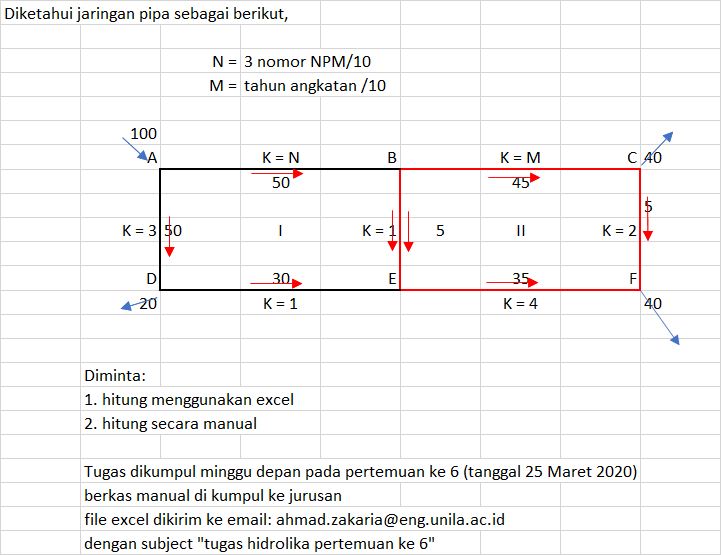 Diketahui jaringan pipa sebagai berikut,

N = 3 nomor NPM/10
M = tahun angkatan /10

100
A
K = N
B
K = M
C 40
50
45
5
K = 3 50
I
K = 1
5
II
K = 2
D
30
E
35
F
20
K = 1
K = 4
40

Diminta:
1. hitung menggunakan excel
2. hitung secara manual

Tugas dikumpul minggu depan pada pertemuan ke 6 (tanggal 25 Maret 2020)
berkas manual di kumpul ke jurusan
file excel dikirim ke email: ahmad.zakaria@eng.unila.ac.id
dengan subject "tugas hidrolika pertemuan ke 6"